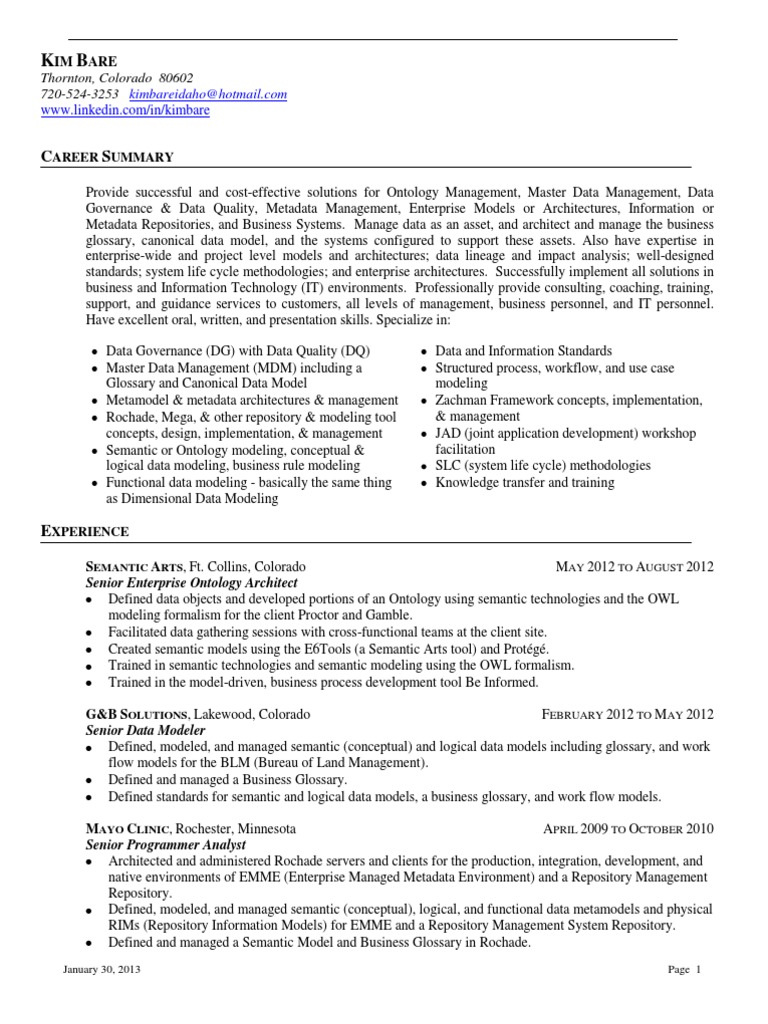 KIM BARE
Thornton, Colorado 80602
720-524-3253 kimbareidaho@hotmail.com
www.linkedin.com/in/kimbare

CAREER SUMMARY

Provide successful and cost-effective solutions for Ontology Management, Master Data Management, Data Governance & Data Quality, Metadata Management, Enterprise Models or Architectures, Information or Metadata Repositories, and Business Systems. Manage data as an asset, and architect and manage the business glossary, canonical data model, and the systems configured to support these assets. Also have expertise in enterprise-wide and project level models and architectures; data lineage and impact analysis; well-designed standards; system life cycle methodologies; and enterprise architectures. Successfully implement all solutions in business and Information Technology (IT) environments. Professionally provide consulting, coaching, training, support, and guidance services to customers, all levels of management, business personnel, and IT personnel. Have excellent oral, written, and presentation skills. Specialize in:

- Data Governance (DG) with Data Quality (DQ)
- Master Data Management (MDM) including a Glossary and Canonical Data Model
- Metamodel & metadata architectures & management
- Rochade, Mega, & other repository & modeling tool concepts, design, implementation, & management
- Semantic or Ontology modeling, conceptual & logical data modeling, business rule modeling
- Functional data modeling - basically the same thing as Dimensional Data Modeling

- Data and Information Standards
- Structured process, workflow, and use case modeling
- Zachman Framework concepts, implementation, & management
- JAD (joint application development) workshop facilitation
- SLC (system life cycle) methodologies
- Knowledge transfer and training

EXPERIENCE

SEMANTIC ARTS, Ft. Collins, Colorado MAY 2012 TO AUGUST 2012
Senior Enterprise Ontology Architect
- Defined data objects and developed portions of an Ontology using semantic technologies and the OWL modeling formalism for the client Proctor and Gamble.
- Facilitated data gathering sessions with cross-functional teams at the client site.
- Created semantic models using the E6Tools (a Semantic Arts tool) and Protégé.
- Trained in semantic technologies and semantic modeling using the OWL formalism.
- Trained in the model-driven, business process development tool Be Informed.

G&B SOLUTIONS, Lakewood, Colorado FEBRUARY 2012 TO MAY 2012
Senior Data Modeler
- Defined, modeled, and managed semantic (conceptual) and logical data models including glossary, and work flow models for the BLM (Bureau of Land Management).
- Defined and managed a Business Glossary.
- Defined standards for semantic and logical data models, a business glossary, and work flow models.

MAYO CLINIC, Rochester, Minnesota APRIL 2009 TO OCTOBER 2010
Senior Programmer Analyst
- Architected and administered Rochade servers and clients for the production, integration, development, and native environments of EMME (Enterprise Managed Metadata Environment) and a Repository Management Repository.
- Defined, modeled, and managed semantic (conceptual), logical, and functional data metamodels and physical RIMs (Repository Information Models) for EMME and a Repository Management System Repository.
- Defined and managed a Semantic Model and Business Glossary in Rochade.

January 30, 2013 Page 1